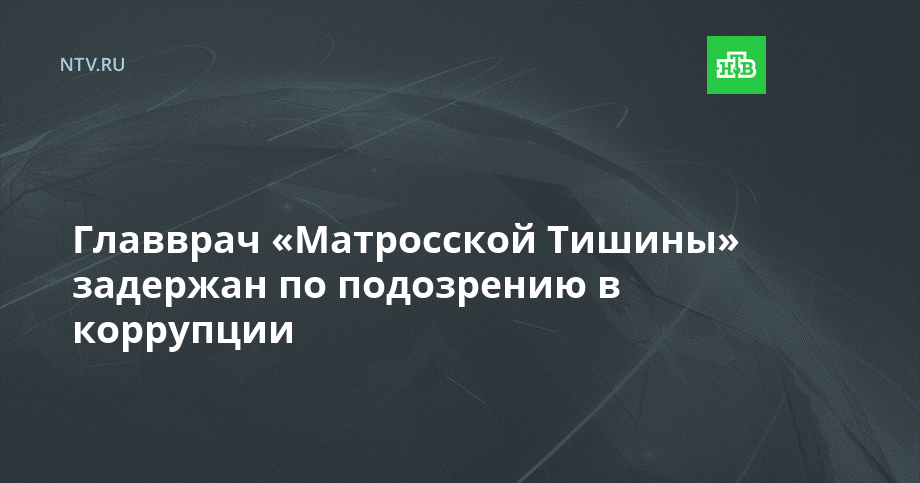 NTV.RU

НТВ

Главврач «Матросской Тишины» задержан по подозрению в коррупции